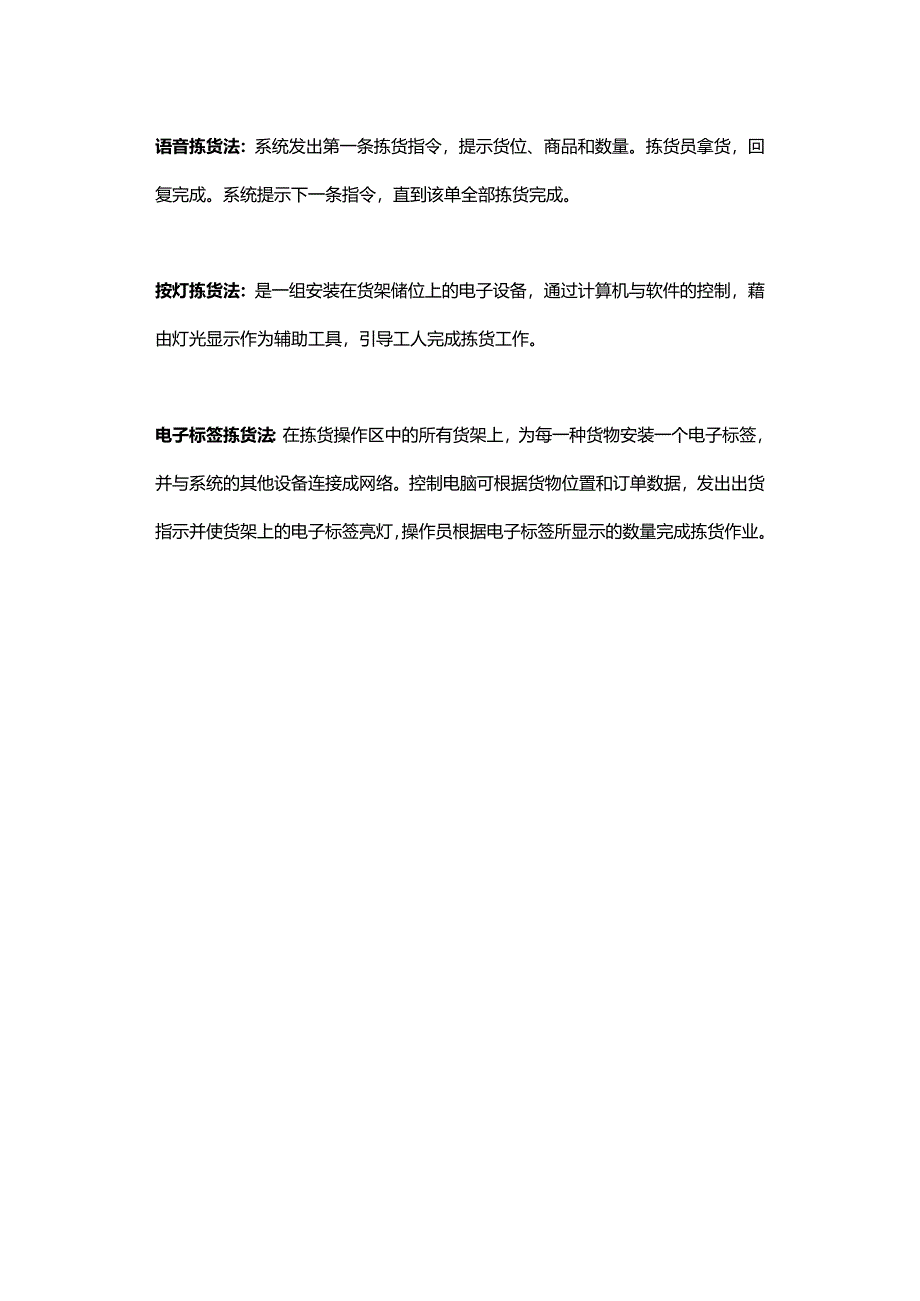 语音拣货法：系统发出第一条拣货指令，提示货位、商品和数量。拣货员拿货，回复完成。系统提示下一条指令，直到该单全部拣货完成。

按灯拣货法：是一组安装在货架储位上的电子设备，通过计算机与软件的控制，藉由灯光显示作为辅助工具，引导工人完成拣货工作。

电子标签拣货法：在拣货操作区中的所有货架上，为每一种货物安装一个电子标签，并与系统的其他设备连接成网络。控制电脑可根据货物位置和订单数据，发出出货指示并使货架上的电子标签亮灯，操作员根据电子标签所显示的数量完成拣货作业。